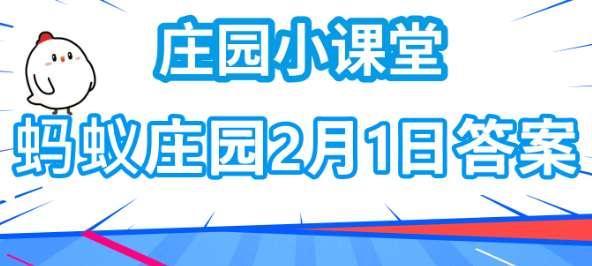 庄园小课堂

蚂蚁庄园2月1日答案